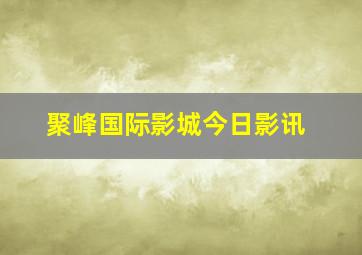 聚峰国际影城今日影讯